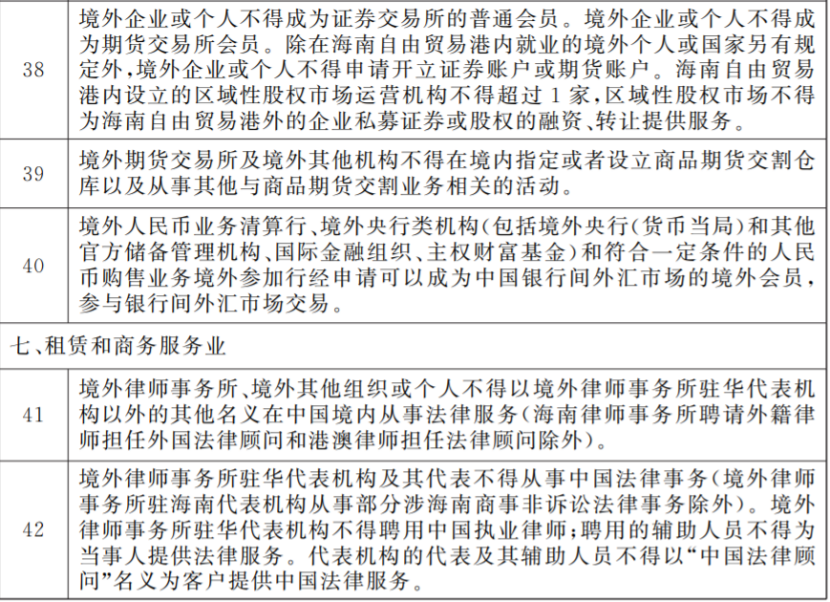 | | |
|---|---|
| 38 | 境外企业或个人不得成为证券交易所的普通会员。境外企业或个人不得成为期货交易所会员。除在海南自由贸易港内就业的境外个人或国家另有规定外，境外企业或个人不得申请开立证券账户或期货账户。海南自由贸易港内设立的区域性股权市场运营机构不得超过1家，区域性股权市场不得为海南自由贸易港外的企业私募证券或股权的融资、转让提供服务。 |
| 39 | 境外期货交易所及境外其他机构不得在境内指定或者设立商品期货交割仓库以及从事其他与商品期货交割业务相关的活动。 |
| 40 | 境外人民币业务清算行、境外央行类机构（包括境外央行（货币当局）和其他官方储备管理机构、国际金融组织、主权财富基金）和符合一定条件的人民币购售业务境外参加行经申请可以成为中国银行间外汇市场的境外会员，参与银行间外汇市场交易。 |
| 七、租赁和商务服务业 | |
| 41 | 境外律师事务所、境外其他组织或个人不得以境外律师事务所驻华代表机构以外的其他名义在中国境内从事法律服务（海南律师事务所聘请外籍律师担任外国法律顾问和港澳律师担任法律顾问除外）。 |
| 42 | 境外律师事务所驻华代表机构及其代表不得从事中国法律事务（境外律师事务所驻海南代表机构从事部分涉海南商事非诉讼法律事务除外）。境外律师事务所驻华代表机构不得聘用中国执业律师；聘用的辅助人员不得为当事人提供法律服务。代表机构的代表及其辅助人员不得以“中国法律顾问”名义为客户提供中国法律服务。 |